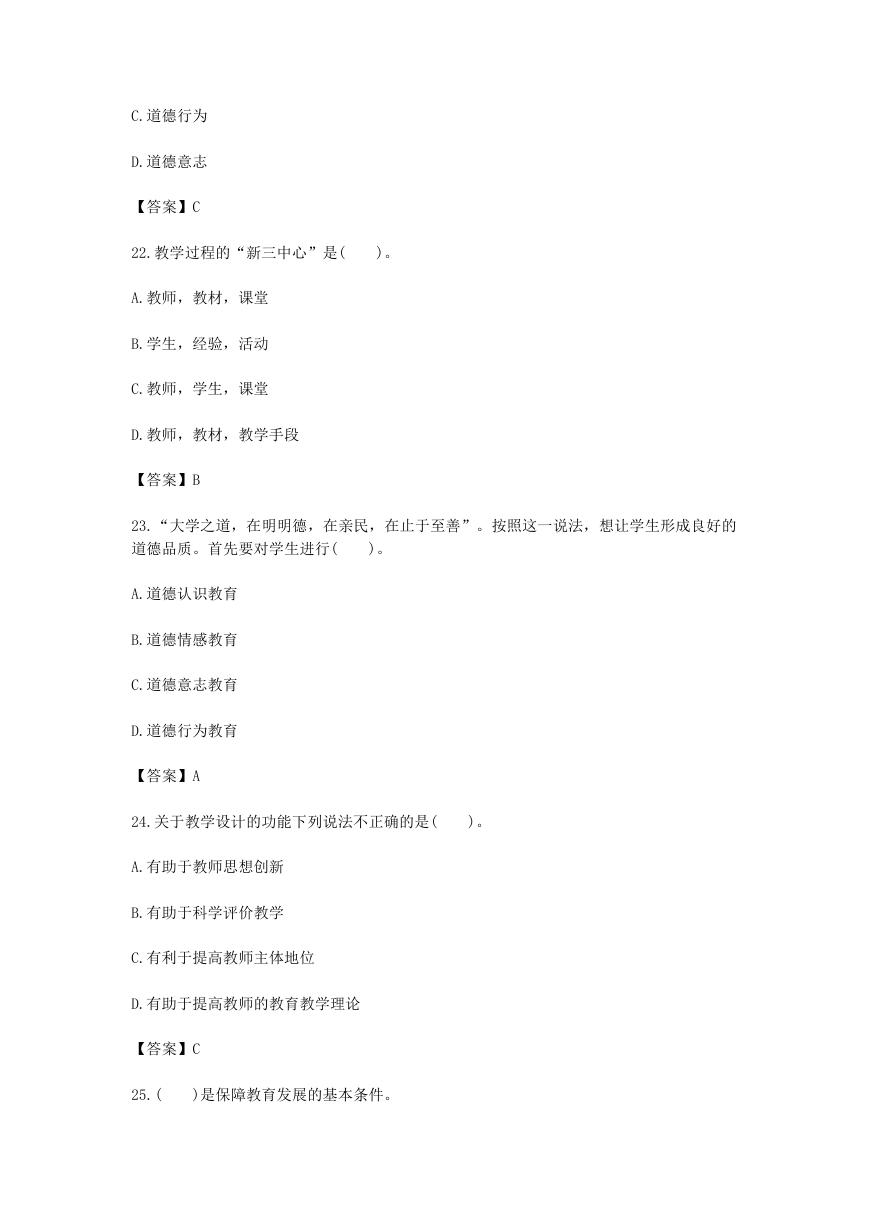 C.道德行为

D.道德意志

【答案】C

22.教学过程的“新三中心”是(　　)。

A.教师，教材，课堂

B.学生，经验，活动

C.教师，学生，课堂

D.教师，教材，教学手段

【答案】B

23.“大学之道，在明明德，在亲民，在止于至善”。按照这一说法，想让学生形成良好的道德品质。首先要对学生进行(　　)。

A.道德认识教育

B.道德情感教育

C.道德意志教育

D.道德行为教育

【答案】A

24.关于教学设计的功能下列说法不正确的是(　　)。

A.有助于教师思想创新

B.有助于科学评价教学

C.有利于提高教师主体地位

D.有助于提高教师的教育教学理论

【答案】C

25.(　　)是保障教育发展的基本条件。